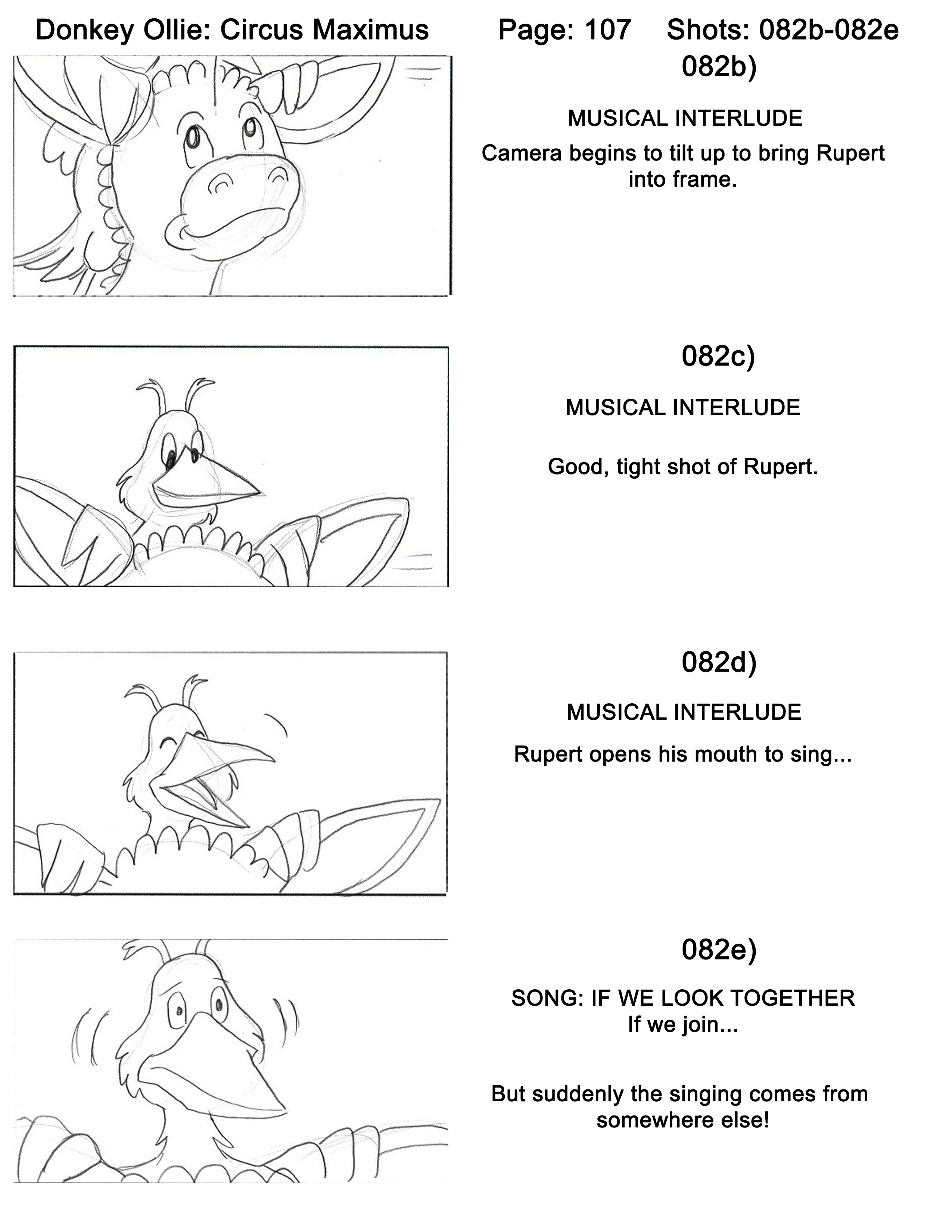 Donkey Ollie: Circus Maximus Page: 107 Shots: 082b-082e

082b)

MUSICAL INTERLUDE

Camera begins to tilt up to bring Rupert into frame.

082c)

MUSICAL INTERLUDE

Good, tight shot of Rupert.

082d)

MUSICAL INTERLUDE

Rupert opens his mouth to sing...

082e)

SONG: IF WE LOOK TOGETHER
If we join...

But suddenly the singing comes from somewhere else!